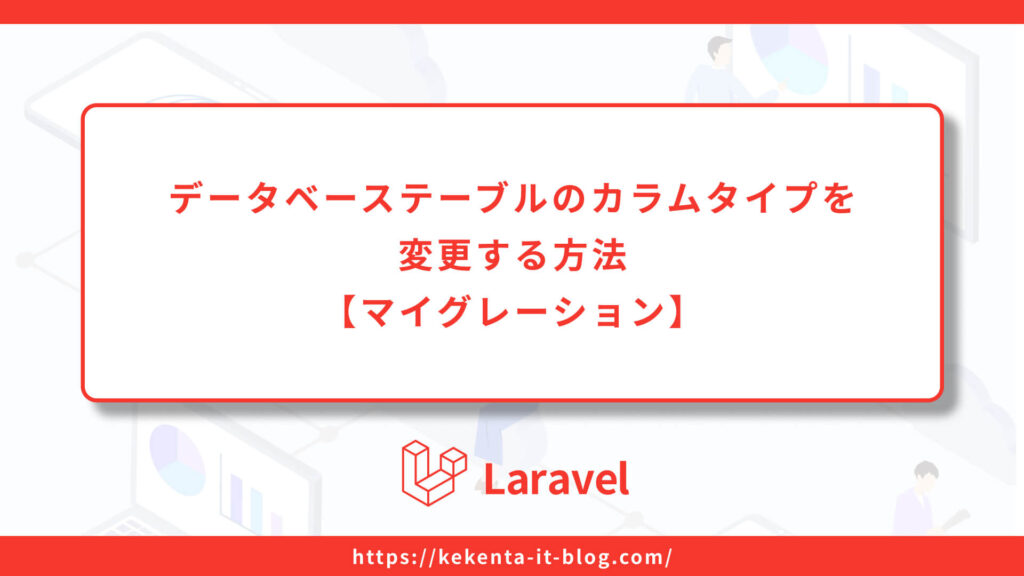 データベーステーブルのカラムタイプを
変更する方法
【マイグレーション】

Laravel

https://kekenta-it-blog.com/